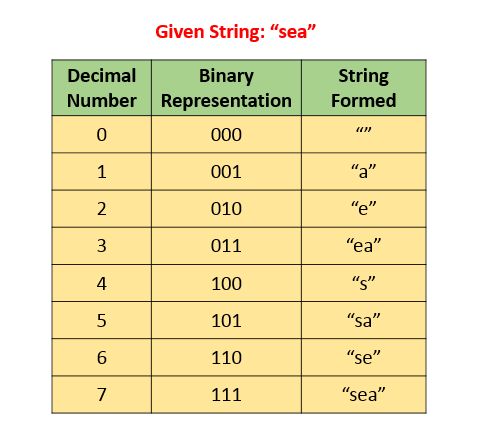 Given String: “sea”

| Decimal Number | Binary Representation | String Formed |
|---|---|---|
| 0 | 000 | “” |
| 1 | 001 | “a” |
| 2 | 010 | “e” |
| 3 | 011 | “ea” |
| 4 | 100 | “s” |
| 5 | 101 | “sa” |
| 6 | 110 | “se” |
| 7 | 111 | “sea” |